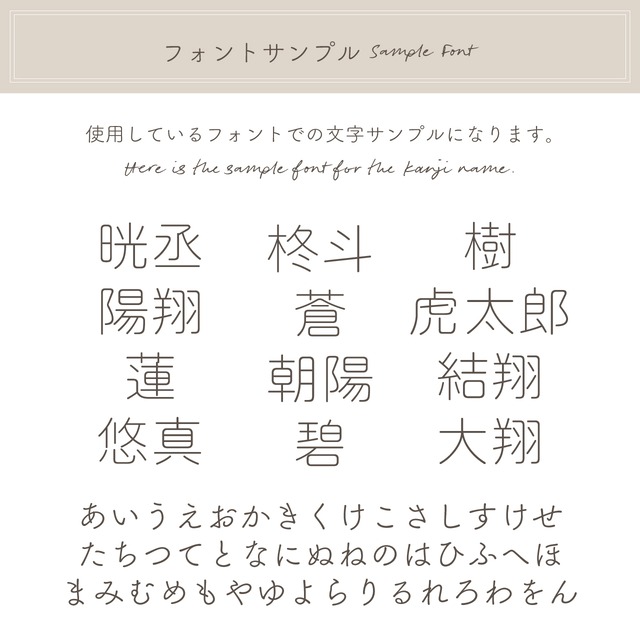 フォントサンプル Sample Font

使用しているフォントでの文字サンプルになります。
Here is the sample font for the kanji name.

晄丞 柊斗 樹
陽翔 蒼 虎太郎
蓮 朝陽 結翔
悠真 碧 大翔

あいうえおかきくけこさしすけせ
たちつてとなにぬねのはひふへほ
まみむめもやゆよらりるれろわをん